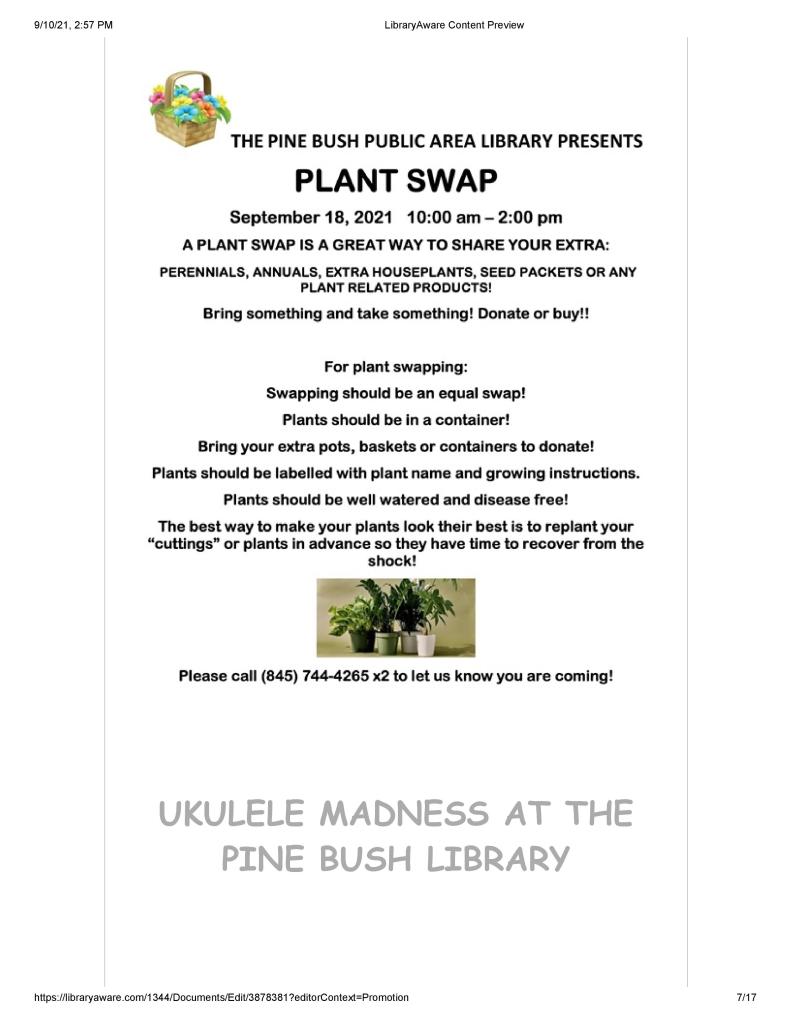 9/10/21, 2:57 PM

LibraryAware Content Preview

THE PINE BUSH PUBLIC AREA LIBRARY PRESENTS

PLANT SWAP

September 18, 2021 10:00 am – 2:00 pm

A PLANT SWAP IS A GREAT WAY TO SHARE YOUR EXTRA:

PERENNIALS, ANNUALS, EXTRA HOUSEPLANTS, SEED PACKETS OR ANY PLANT RELATED PRODUCTS!

Bring something and take something! Donate or buy!!

For plant swapping:

Swapping should be an equal swap!

Plants should be in a container!

Bring your extra pots, baskets or containers to donate!

Plants should be labelled with plant name and growing instructions.

Plants should be well watered and disease free!

The best way to make your plants look their best is to replant your "cuttings" or plants in advance so they have time to recover from the shock!

Please call (845) 744-4265 x2 to let us know you are coming!

UKULELE MADNESS AT THE PINE BUSH LIBRARY

https://libraryaware.com/1344/Documents/Edit/3878381?editorContext=Promotion

7/17